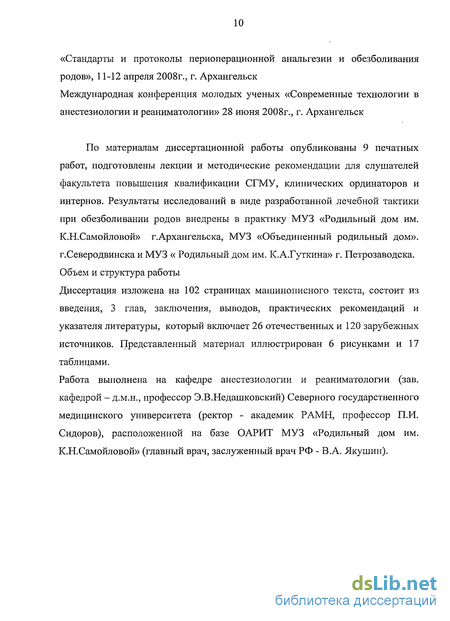 10

«Стандарты и протоколы периоперационной анальгезии и обезболивания родов», 11-12 апреля 2008г., г. Архангельск

Международная конференция молодых ученых «Современные технологии в анестезиологии и реаниматологии» 28 июня 2008г., г. Архангельск

По материалам диссертационной работы опубликованы 9 печатных работ, подготовлены лекции и методические рекомендации для слушателей факультета повышения квалификации СГМУ, клинических ординаторов и интернов. Результаты исследований в виде разработанной лечебной тактики при обезболивании родов внедрены в практику МУЗ «Родильный дом им. К.Н.Самойловой» г.Архангельска, МУЗ «Объединенный родильный дом». г.Северодвинска и МУЗ « Родильный дом им. К.А.Гуткина» г. Петрозаводска.

Объем и структура работы

Диссертация изложена на 102 страницах машинописного текста, состоит из введения, 3 глав, заключения, выводов, практических рекомендаций и указателя литературы, который включает 26 отечественных и 120 зарубежных источников. Представленный материал иллюстрирован 6 рисунками и 17 таблицами.

Работа выполнена на кафедре анестезиологии и реаниматологии (зав. кафедрой – д.м.н., профессор Э.В.Недашковский) Северного государственного медицинского университета (ректор - академик РАМН, профессор П.И. Сидоров), расположенной на базе ОАРИТ МУЗ «Родильный дом им. К.Н.Самойловой» (главный врач, заслуженный врач РФ - В.А. Якушин).

dsLib.net
библиотека диссертаций